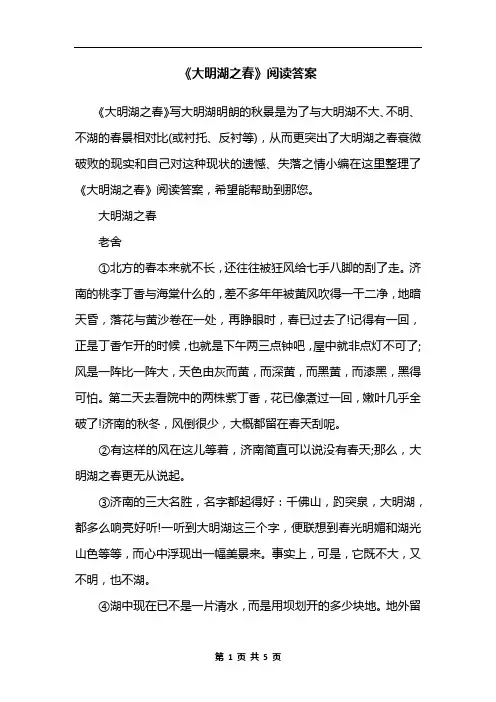 《大明湖之春》阅读答案

《大明湖之春》写大明湖明朗的秋景是为了与大明湖不大、不明、不湖的春景相对比(或衬托、反衬等)，从而更突出了大明湖之春衰微破败的现实和自己对这种现状的遗憾、失落之情小编在这里整理了《大明湖之春》阅读答案，希望能帮助到那您。

大明湖之春

老舍

①北方的春本来就不长，还往往被狂风给七手八脚的刮了走。济南的桃李丁香与海棠什么的，差不多年年被黄风吹得一干二净，地暗天昏，落花与黄沙卷在一处，再睁眼时，春已过去了!记得有一回，正是丁香乍开的时候，也就是下午两三点钟吧，屋中就非点灯不可了;风是一阵比一阵大，天色由灰而黄，而深黄，而黑黄，而漆黑，黑得可怕。第二天去看院中的两株紫丁香，花已像煮过一回，嫩叶几乎全破了!济南的秋冬，风倒很少，大概都留在春天刮呢。

②有这样的风在这儿等着，济南简直可以说没有春天;那么，大明湖之春更无从说起。

③济南的三大名胜，名字都起得好：千佛山，趵突泉，大明湖，都多么响亮好听!一听到大明湖这三个字，便联想到春光明媚和湖光山色等等，而心中浮现出一幅美景来。事实上，可是，它既不大，又不明，也不湖。

④湖中现在已不是一片清水，而是用坝划开的多少块地。地外留

第 1 页 共 5 页